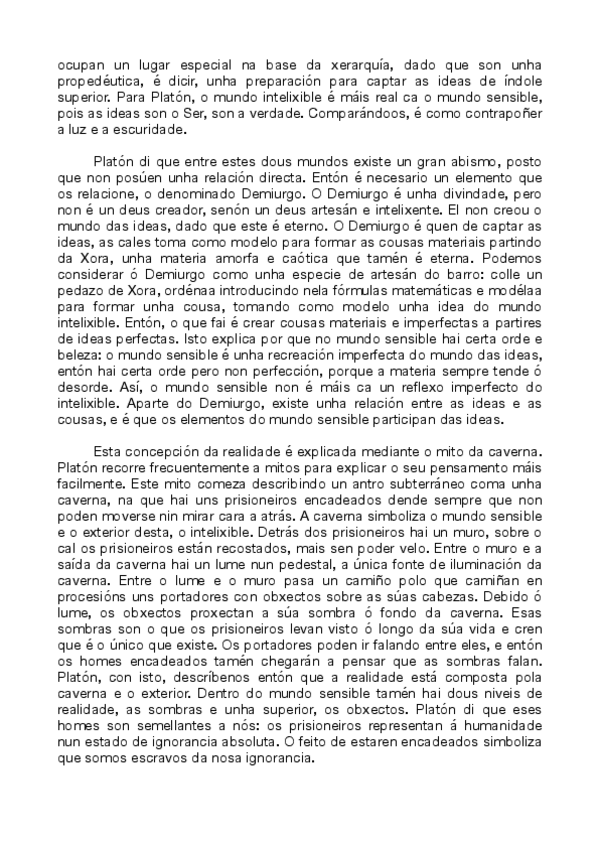 ocupan un lugar especial na base da xerarquía, dado que son unha propedéutica, é dicir, unha preparación para captar as ideas de índole superior. Para Platón, o mundo intelixible é máis real ca o mundo sensible, pois as ideas son o Ser, son a verdade. Comparándoos, é como contrapoñer a luz e a escuridade.

Platón di que entre estes dous mundos existe un gran abismo, posto que non posúen unha relación directa. Entón é necesario un elemento que os relacione, o denominado Demiurgo. O Demiurgo é unha divindade, pero non é un deus creador, senón un deus artesán e intelixente. El non creou o mundo das ideas, dado que este é eterno. O Demiurgo é quen de captar as ideas, as cales toma como modelo para formar as cousas materiais partindo da Xora, unha materia amorfa e caótica que tamén é eterna. Podemos considerar ó Demiurgo como unha especie de artesán do barro: colle un pedazo de Xora, ordénaa introducindo nela fórmulas matemáticas e modélaa para formar unha cousa, tomando como modelo unha idea do mundo intelixible. Entón, o que fai é crear cousas materiais e imperfectas a partires de ideas perfectas. Isto explica por que no mundo sensible hai certa orde e beleza: o mundo sensible é unha recreación imperfecta do mundo das ideas, entón hai certa orde pero non perfección, porque a materia sempre tende ó desorde. Así, o mundo sensible non é máis ca un reflexo imperfecto do intelixible. Aparte do Demiurgo, existe unha relación entre as ideas e as cousas, e é que os elementos do mundo sensible participan das ideas.

Esta concepción da realidade é explicada mediante o mito da caverna. Platón recorre frecuentemente a mitos para explicar o seu pensamento máis facilmente. Este mito comeza describindo un antro subterráneo coma unha caverna, na que hai uns prisioneiros encadeados dende sempre que non poden moverse nin mirar cara a atrás. A caverna simboliza o mundo sensible e o exterior desta, o intelixible. Detrás dos prisioneiros hai un muro, sobre o cal os prisioneiros están recostados, mais sen poder velo. Entre o muro e a saída da caverna hai un lume nun pedestal, a única fonte de iluminación da caverna. Entre o lume e o muro pasa un camiño polo que camiñan en procesións uns portadores con obxectos sobre as súas cabezas. Debido ó lume, os obxectos proxectan a súa sombra ó fondo da caverna. Esas sombras son o que os prisioneiros levan visto ó longo da súa vida e cren que é o único que existe. Os portadores poden ir falando entre eles, e entón os homes encadeados tamén chegarán a pensar que as sombras falan. Platón, con isto, descríbenos entón que a realidade está composta pola caverna e o exterior. Dentro do mundo sensible tamén hai dous niveis de realidade, as sombras e unha superior, os obxectos. Platón di que eses homes son semellantes a nós: os prisioneiros representan á humanidade nun estado de ignorancia absoluta. O feito de estaren encadeados simboliza que somos escravos da nosa ignorancia.